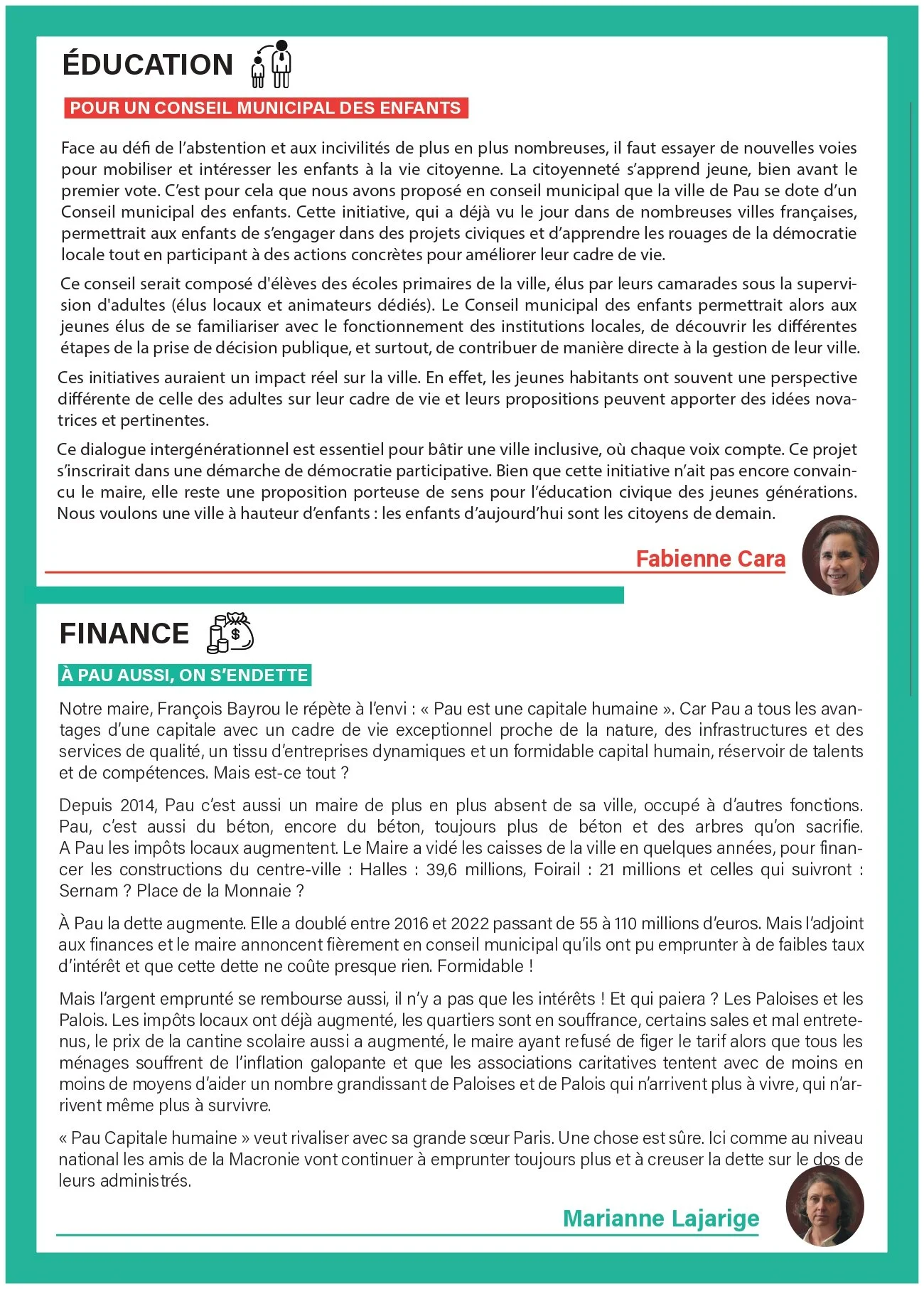 ÉDUCATION

POUR UN CONSEIL MUNICIPAL DES ENFANTS

Face au défi de l'abstention et aux incivilités de plus en plus nombreuses, il faut essayer de nouvelles voies pour mobiliser et intéresser les enfants à la vie citoyenne. La citoyenneté s'apprend jeune, bien avant le premier vote. C'est pour cela que nous avons proposé en conseil municipal que la ville de Pau se dote d'un Conseil municipal des enfants. Cette initiative, qui a déjà vu le jour dans de nombreuses villes françaises, permettrait aux enfants de s'engager dans des projets civiques et d'apprendre les rouages de la démocratie locale tout en participant à des actions concrètes pour améliorer leur cadre de vie.

Ce conseil serait composé d'élèves des écoles primaires de la ville, élus par leurs camarades sous la supervision d'adultes (élus locaux et animateurs dédiés). Le Conseil municipal des enfants permettrait alors aux jeunes élus de se familiariser avec le fonctionnement des institutions locales, de découvrir les différentes étapes de la prise de décision publique, et surtout, de contribuer de manière directe à la gestion de leur ville.

Ces initiatives auraient un impact réel sur la ville. En effet, les jeunes habitants ont souvent une perspective différente de celle des adultes sur leur cadre de vie et leurs propositions peuvent apporter des idées novatrices et pertinentes.

Ce dialogue intergénérationnel est essentiel pour bâtir une ville inclusive, où chaque voix compte. Ce projet s'inscrirait dans une démarche de démocratie participative. Bien que cette initiative n'ait pas encore convaincu le maire, elle reste une proposition porteuse de sens pour l'éducation civique des jeunes générations. Nous voulons une ville à hauteur d'enfants : les enfants d'aujourd'hui sont les citoyens de demain.

Fabienne Cara

FINANCE

À PAU AUSSI, ON S'ENDETTE

Notre maire, François Bayrou le répète à l'envi : « Pau est une capitale humaine ». Car Pau a tous les avantages d'une capitale avec un cadre de vie exceptionnel proche de la nature, des infrastructures et des services de qualité, un tissu d'entreprises dynamiques et un formidable capital humain, réservoir de talents et de compétences. Mais est-ce tout ?

Depuis 2014, Pau c'est aussi un maire de plus en plus absent de sa ville, occupé à d'autres fonctions. Pau, c'est aussi du béton, encore du béton, toujours plus de béton et des arbres qu'on sacrifie. A Pau les impôts locaux augmentent. Le Maire a vidé les caisses de la ville en quelques années, pour financer les constructions du centre-ville : Halles : 39,6 millions, Foirail : 21 millions et celles qui suivront : Sernam ? Place de la Monnaie ?

À Pau la dette augmente. Elle a doublé entre 2016 et 2022 passant de 55 à 110 millions d'euros. Mais l'adjoint aux finances et le maire annoncent fièrement en conseil municipal qu'ils ont pu emprunter à de faibles taux d'intérêt et que cette dette ne coûte presque rien. Formidable !

Mais l'argent emprunté se rembourse aussi, il n'y a pas que les intérêts ! Et qui paiera ? Les Paloises et les Palois. Les impôts locaux ont déjà augmenté, les quartiers sont en souffrance, certains sales et mal entretenus, le prix de la cantine scolaire aussi a augmenté, le maire ayant refusé de figer le tarif alors que tous les ménages souffrent de l'inflation galopante et que les associations caritatives tentent avec de moins en moins de moyens d'aider un nombre grandissant de Paloises et de Palois qui n'arrivent plus à vivre, qui n'arrivent même plus à survivre.

« Pau Capitale humaine » veut rivaliser avec sa grande sœur Paris. Une chose est sûre. Ici comme au niveau national les amis de la Macronie vont continuer à emprunter toujours plus et à creuser la dette sur le dos de leurs administrés.

Marianne Lajarige